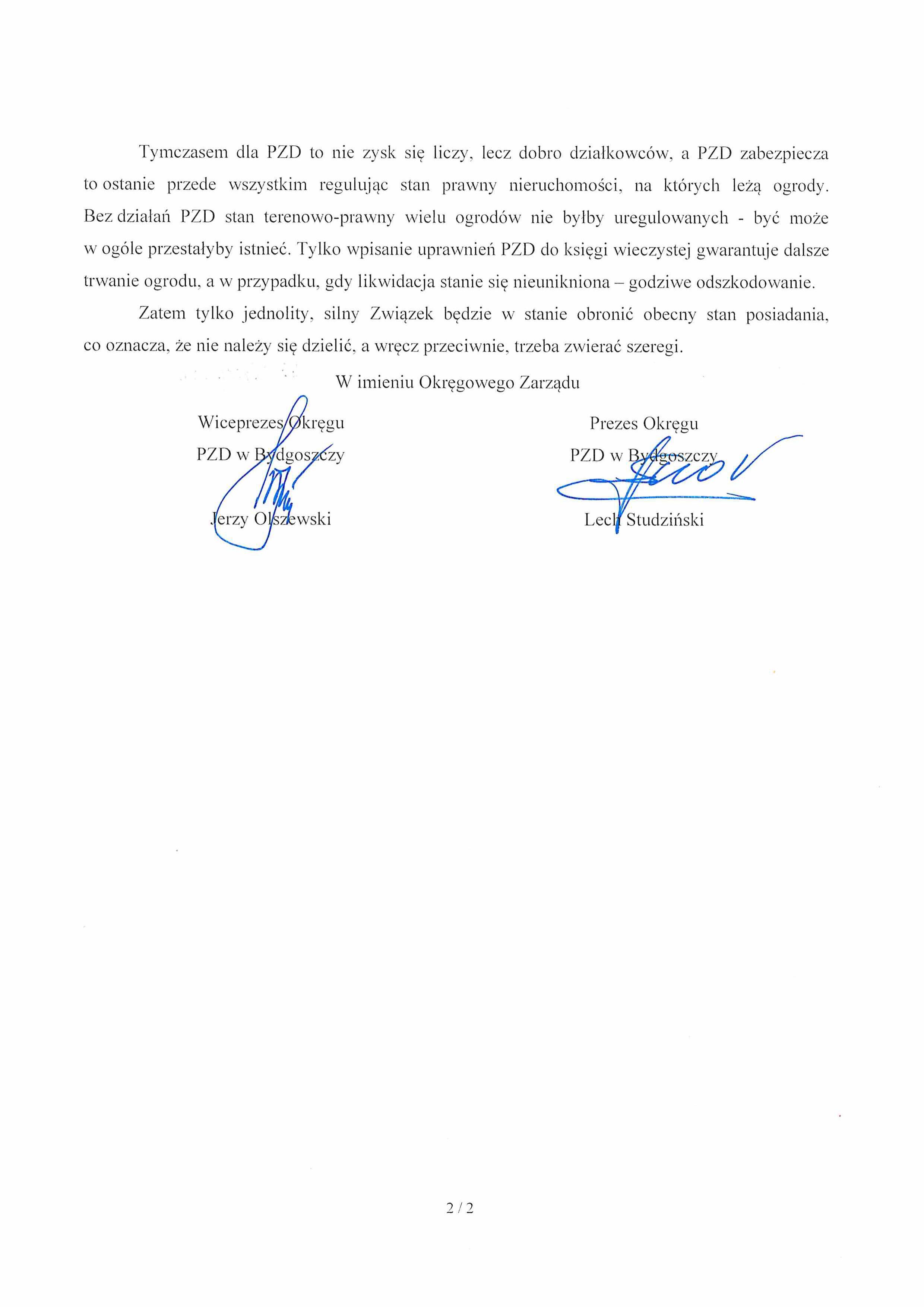 Tymczasem dla PZD to nie zysk się liczy, lecz dobro działkowców, a PZD zabezpiecza to ostanie przede wszystkim regulując stan prawny nieruchomości, na których leżą ogrody. Bez działań PZD stan terenowo-prawny wielu ogrodów nie byłby uregulowanych - być może w ogóle przestałyby istnieć. Tylko wpisanie uprawnień PZD do księgi wieczystej gwarantuje dalsze trwanie ogrodu, a w przypadku, gdy likwidacja stanie się nieunikniona – godziwe odszkodowanie.

Zatem tylko jednolity, silny Związek będzie w stanie obronić obecny stan posiadania, co oznacza, że nie należy się dzielić, a wręcz przeciwnie, trzeba zwierać szeregi.

W imieniu Okręgowego Zarządu

Wiceprezes Okręgu
PZD w Bydgoszczy

Jerzy Olszewski

Prezes Okręgu
PZD w Bydgoszczy

Lech Studziński

2 / 2